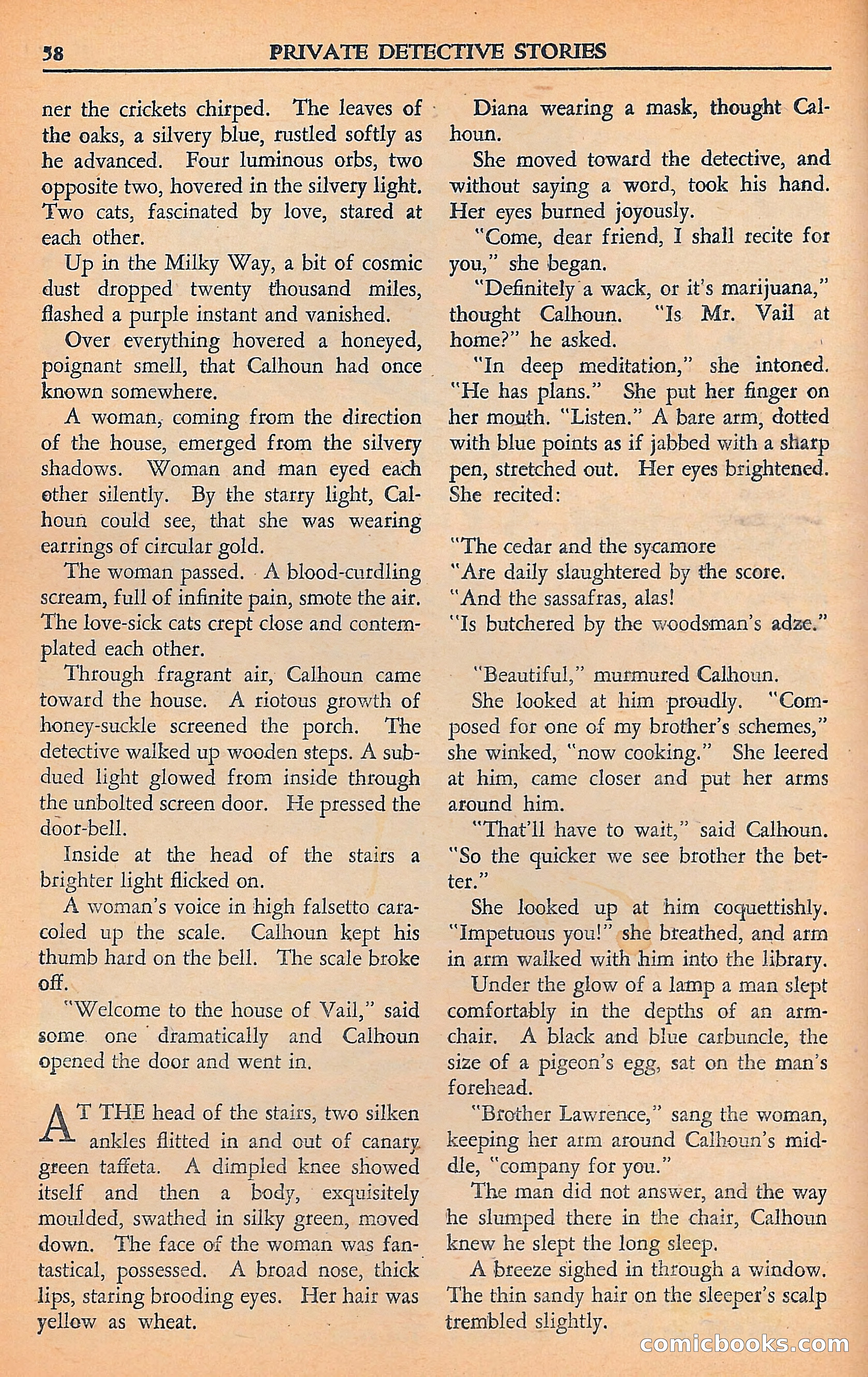 58 PRIVATE DETECTIVE STORIES

ner the crickets chirped. The leaves of the oaks, a silvery blue, rustled softly as he advanced. Four luminous orbs, two opposite two, hovered in the silvery light. Two cats, fascinated by love, stared at each other.

Up in the Milky Way, a bit of cosmic dust dropped twenty thousand miles, flashed a purple instant and vanished.

Over everything hovered a honeyed, poignant smell, that Calhoun had once known somewhere.

A woman, coming from the direction of the house, emerged from the silvery shadows. Woman and man eyed each other silently. By the starry light, Calhoun could see, that she was wearing earrings of circular gold.

The woman passed. A blood-curdling scream, full of infinite pain, smote the air. The love-sick cats crept close and contemplated each other.

Through fragrant air, Calhoun came toward the house. A riotous growth of honey-suckle screened the porch. The detective walked up wooden steps. A subdued light glowed from inside through the unbolted screen door. He pressed the door-bell.

Inside at the head of the stairs a brighter light flicked on.

A woman's voice in high falsetto caracoled up the scale. Calhoun kept his thumb hard on the bell. The scale broke off.

"Welcome to the house of Vail," said some one dramatically and Calhoun opened the door and went in.

AT THE head of the stairs, two silken ankles flitted in and out of canary green taffeta. A dimpled knee showed itself and then a body, exquisitely moulded, swathed in silky green, moved down. The face of the woman was fantastical, possessed. A broad nose, thick lips, staring brooding eyes. Her hair was yellow as wheat.

Diana wearing a mask, thought Calhoun.

She moved toward the detective, and without saying a word, took his hand. Her eyes burned joyously.

"Come, dear friend, I shall recite for you," she began.

"Definitely a wack, or it's marijuana," thought Calhoun. "Is Mr. Vail at home?" he asked.

"In deep meditation," she intoned. "He has plans." She put her finger on her mouth. "Listen." A bare arm, dotted with blue points as if jabbed with a sharp pen, stretched out. Her eyes brightened. She recited:

"The cedar and the sycamore
"Are daily slaughtered by the score.
"And the sassafras, alas!
"Is butchered by the woodsman's adze."

"Beautiful," murmured Calhoun.

She looked at him proudly. "Composed for one of my brother's schemes," she winked, "now cooking." She leered at him, came closer and put her arms around him.

"That'll have to wait," said Calhoun. "So the quicker we see brother the better."

She looked up at him coquettishly. "Impetuous you!" she breathed, and arm in arm walked with him into the library.

Under the glow of a lamp a man slept comfortably in the depths of an armchair. A black and blue carbuncle, the size of a pigeon's egg, sat on the man's forehead.

"Brother Lawrence," sang the woman, keeping her arm around Calhoun's middle, "company for you."

The man did not answer, and the way he slumped there in the chair, Calhoun knew he slept the long sleep.

A breeze sighed in through a window. The thin sandy hair on the sleeper's scalp trembled slightly.

comicbooks.com